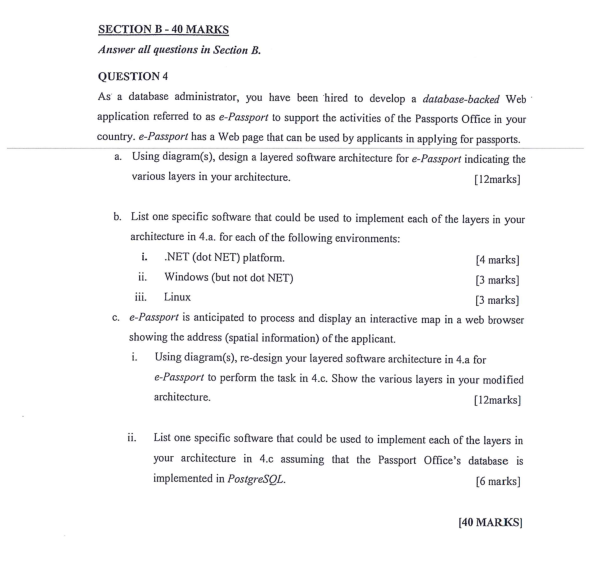 SECTION B - 40 MARKS

Answer all questions in Section B.

QUESTION 4

As a database administrator, you have been hired to develop a database-backed Web application referred to as e-Passport to support the activities of the Passports Office in your country. e-Passport has a Web page that can be used by applicants in applying for passports.

a. Using diagram(s), design a layered software architecture for e-Passport indicating the various layers in your architecture. [12marks]

b. List one specific software that could be used to implement each of the layers in your architecture in 4.a. for each of the following environments:

i. .NET (dot NET) platform. [4 marks]

ii. Windows (but not dot NET) [3 marks]

iii. Linux [3 marks]

c. e-Passport is anticipated to process and display an interactive map in a web browser showing the address (spatial information) of the applicant.

i. Using diagram(s), re-design your layered software architecture in 4.a for e-Passport to perform the task in 4.c. Show the various layers in your modified architecture. [12marks]

ii. List one specific software that could be used to implement each of the layers in your architecture in 4.c assuming that the Passport Office's database is implemented in PostgreSQL. [6 marks]

[40 MARKS]